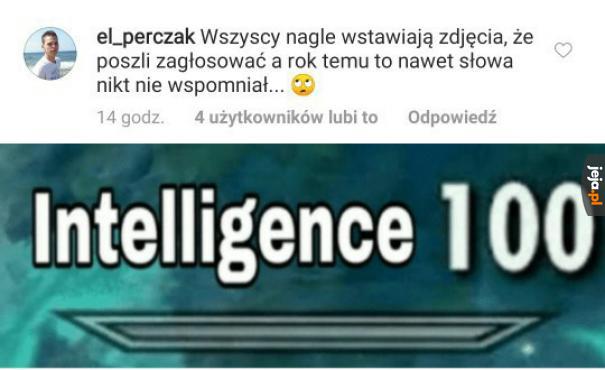 el_perczak Wszyscy nagle wstawiają zdjęcia, że poszli zagłosować a rok temu to nawet słowa nikt nie wspomniał... 🙄

14 godz. 4 użytkowników lubi to Odpowiedź

jeja.pl

Intelligence 100